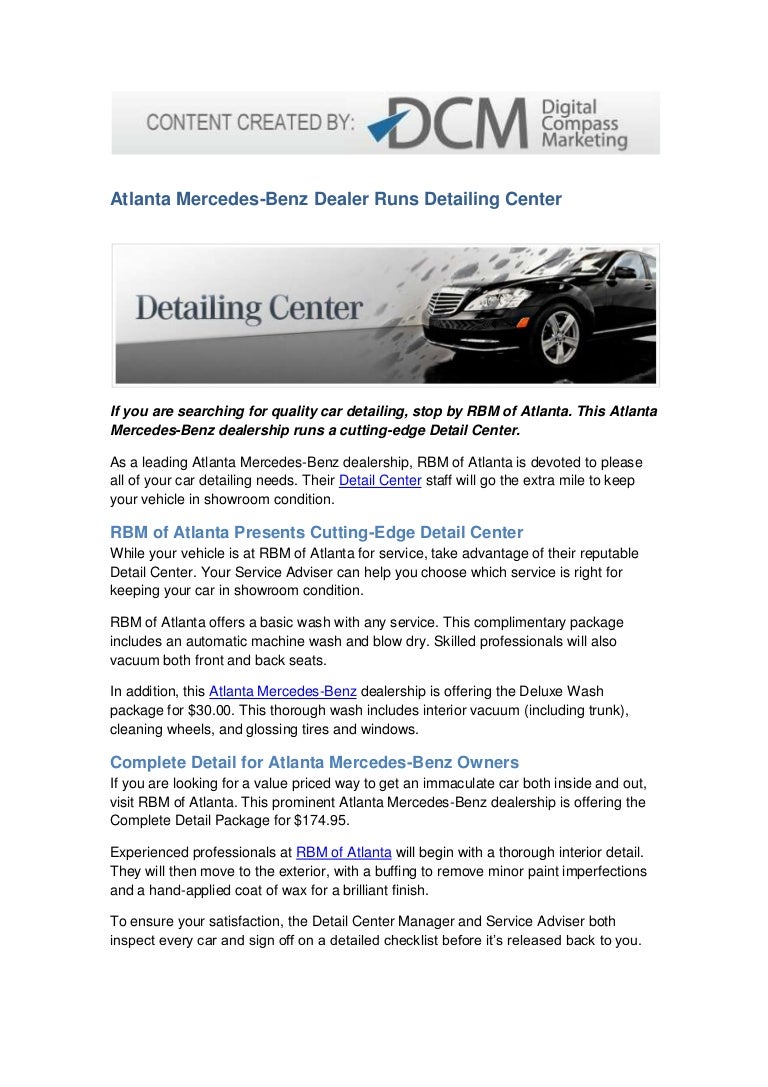 CONTENT CREATED BY: DCM Digital Compass Marketing

Atlanta Mercedes-Benz Dealer Runs Detailing Center

Detailing Center

If you are searching for quality car detailing, stop by RBM of Atlanta. This Atlanta Mercedes-Benz dealership runs a cutting-edge Detail Center.

As a leading Atlanta Mercedes-Benz dealership, RBM of Atlanta is devoted to please all of your car detailing needs. Their Detail Center staff will go the extra mile to keep your vehicle in showroom condition.

RBM of Atlanta Presents Cutting-Edge Detail Center

While your vehicle is at RBM of Atlanta for service, take advantage of their reputable Detail Center. Your Service Adviser can help you choose which service is right for keeping your car in showroom condition.

RBM of Atlanta offers a basic wash with any service. This complimentary package includes an automatic machine wash and blow dry. Skilled professionals will also vacuum both front and back seats.

In addition, this Atlanta Mercedes-Benz dealership is offering the Deluxe Wash package for $30.00. This thorough wash includes interior vacuum (including trunk), cleaning wheels, and glossing tires and windows.

Complete Detail for Atlanta Mercedes-Benz Owners

If you are looking for a value priced way to get an immaculate car both inside and out, visit RBM of Atlanta. This prominent Atlanta Mercedes-Benz dealership is offering the Complete Detail Package for $174.95.

Experienced professionals at RBM of Atlanta will begin with a thorough interior detail. They will then move to the exterior, with a buffing to remove minor paint imperfections and a hand-applied coat of wax for a brilliant finish.

To ensure your satisfaction, the Detail Center Manager and Service Adviser both inspect every car and sign off on a detailed checklist before it's released back to you.